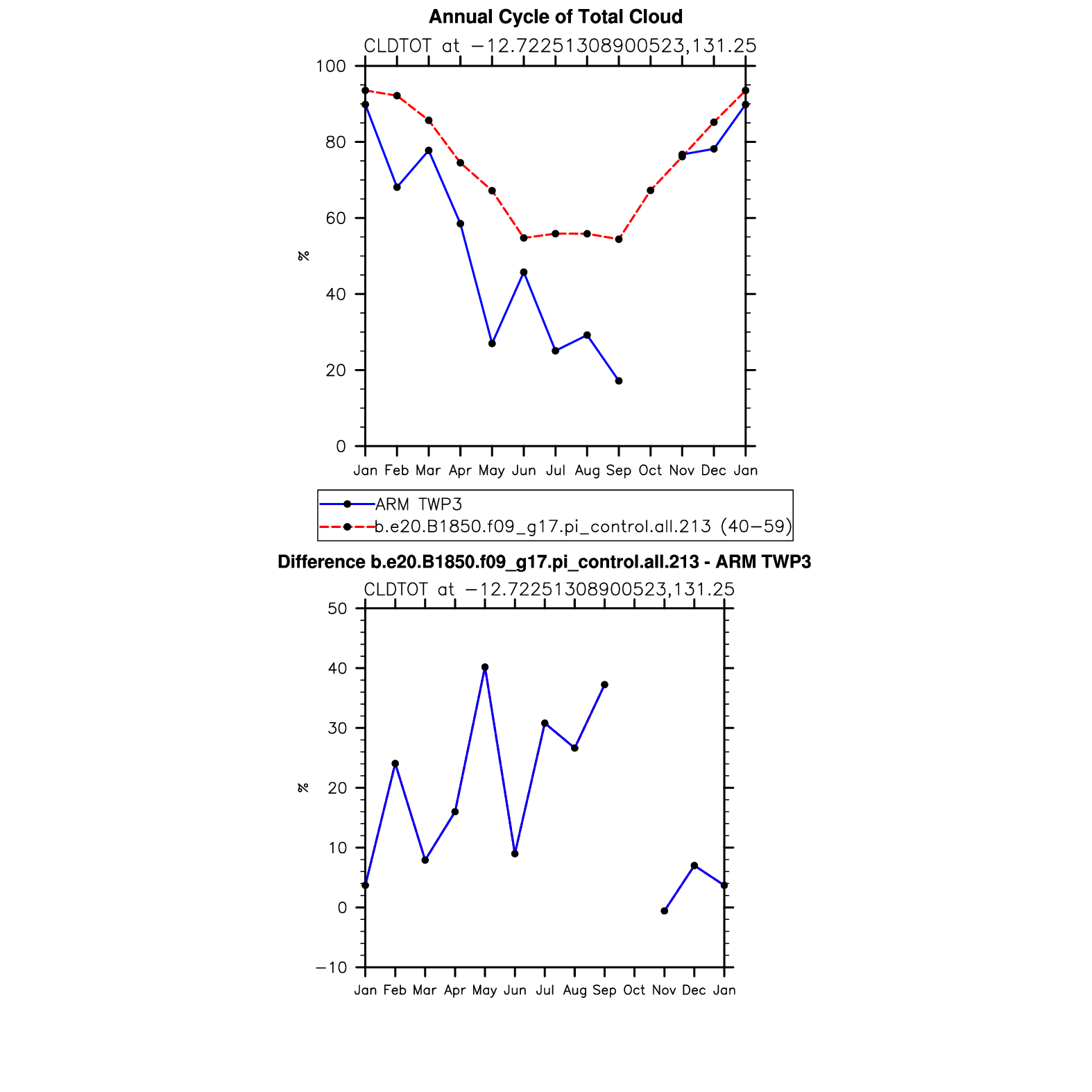 Annual Cycle of Total Cloud

CLDTOT at −12.72251308900523,131.25

100
80
60
40
20
0

%

Jan Feb Mar Apr May Jun Jul Aug Sep Oct Nov Dec Jan

ARM TWP3
b.e20.B1850.f09_g17.pi_control.all.213 (40−59)

Difference b.e20.B1850.f09_g17.pi_control.all.213 - ARM TWP3

CLDTOT at −12.72251308900523,131.25

50
40
30
20
10
0
−10

%

Jan Feb Mar Apr May Jun Jul Aug Sep Oct Nov Dec Jan